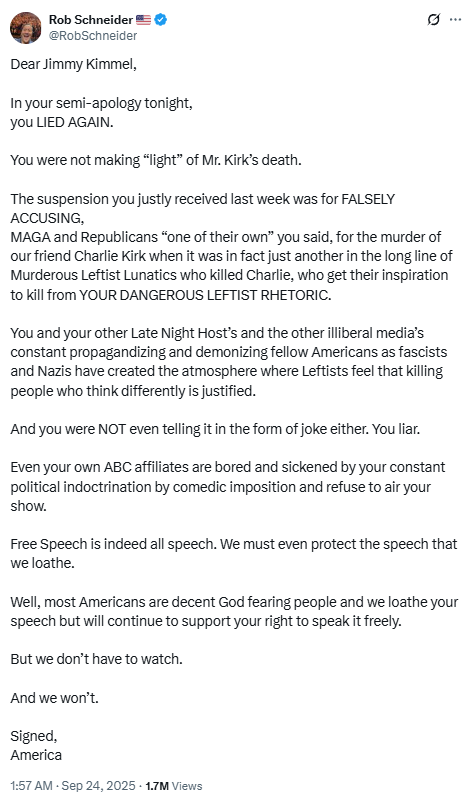 Rob Schneider 🇺🇸
@RobSchneider

Dear Jimmy Kimmel,

In your semi-apology tonight, you LIED AGAIN.

You were not making “light” of Mr. Kirk’s death.

The suspension you justly received last week was for FALSELY ACCUSING,
MAGA and Republicans “one of their own” you said, for the murder of our friend Charlie Kirk when it was in fact just another in the long line of Murderous Leftist Lunatics who killed Charlie, who get their inspiration to kill from YOUR DANGEROUS LEFTIST RHETORIC.

You and your other Late Night Host’s and the other illiberal media’s constant propagandizing and demonizing fellow Americans as fascists and Nazis have created the atmosphere where Leftists feel that killing people who think differently is justified.

And you were NOT even telling it in the form of joke either. You liar.

Even your own ABC affiliates are bored and sickened by your constant political indoctrination by comedic imposition and refuse to air your show.

Free Speech is indeed all speech. We must even protect the speech that we loathe.

Well, most Americans are decent God fearing people and we loathe your speech but will continue to support your right to speak it freely.

But we don’t have to watch.

And we won’t.

Signed,
America

1:57 AM · Sep 24, 2025 · 1.7M Views